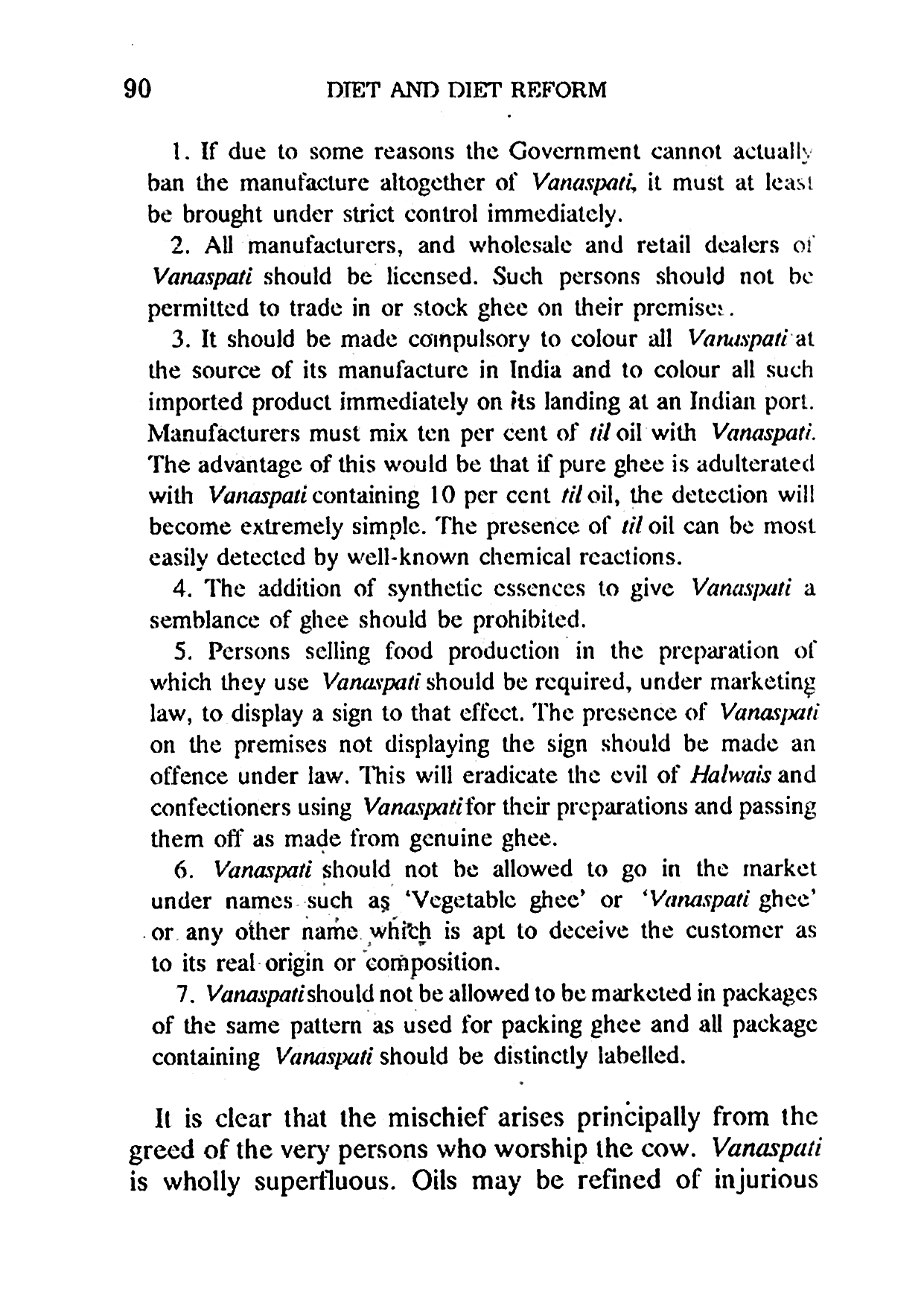 90 DIET AND DIET REFORM

1. If due to some reasons the Government cannot actually ban the manufacture altogether of Vanaspati, it must at least be brought under strict control immediately.

2. All manufacturers, and wholesale and retail dealers of Vanaspati should be licensed. Such persons should not be permitted to trade in or stock ghee on their premises.

3. It should be made compulsory to colour all Vanaspati at the source of its manufacture in India and to colour all such imported product immediately on its landing at an Indian port. Manufacturers must mix ten per cent of til oil with Vanaspati. The advantage of this would be that if pure ghee is adulterated with Vanaspati containing 10 per cent til oil, the detection will become extremely simple. The presence of til oil can be most easily detected by well-known chemical reactions.

4. The addition of synthetic essences to give Vanaspati a semblance of ghee should be prohibited.

5. Persons selling food production in the preparation of which they use Vanaspati should be required, under marketing law, to display a sign to that effect. The presence of Vanaspati on the premises not displaying the sign should be made an offence under law. This will eradicate the evil of Halwais and confectioners using Vanaspati for their preparations and passing them off as made from genuine ghee.

6. Vanaspati should not be allowed to go in the market under names such as 'Vegetable ghee' or 'Vanaspati ghee' or any other name which is apt to deceive the customer as to its real origin or composition.

7. Vanaspati should not be allowed to be marketed in packages of the same pattern as used for packing ghee and all package containing Vanaspati should be distinctly labelled.

It is clear that the mischief arises principally from the greed of the very persons who worship the cow. Vanaspati is wholly superfluous. Oils may be refined of injurious